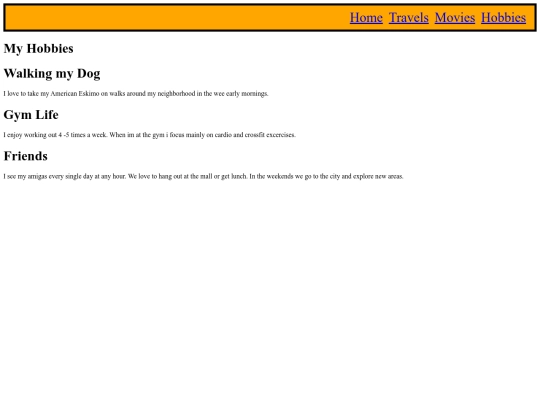 Home Travels Movies Hobbies

My Hobbies

Walking my Dog

I love to take my American Eskimo on walks around my neighborhood in the wee early mornings.

Gym Life

I enjoy working out 4 -5 times a week. When im at the gym i focus mainly on cardio and crossfit excercises.

Friends

I see my amigas every single day at any hour. We love to hang out at the mall or get lunch. In the weekends we go to the city and explore new areas.